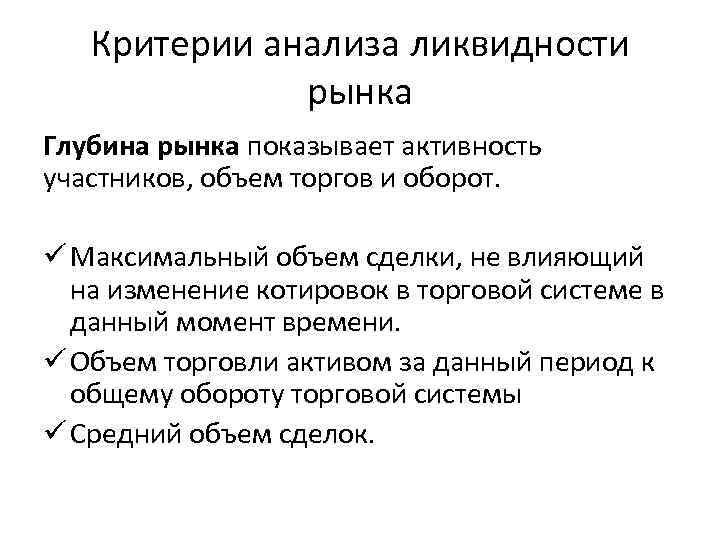 Критерии анализа ликвидности рынка

Глубина рынка показывает активность участников, объем торгов и оборот.

✓ Максимальный объем сделки, не влияющий на изменение котировок в торговой системе в данный момент времени.
✓ Объем торговли активом за данный период к общему обороту торговой системы
✓ Средний объем сделок.